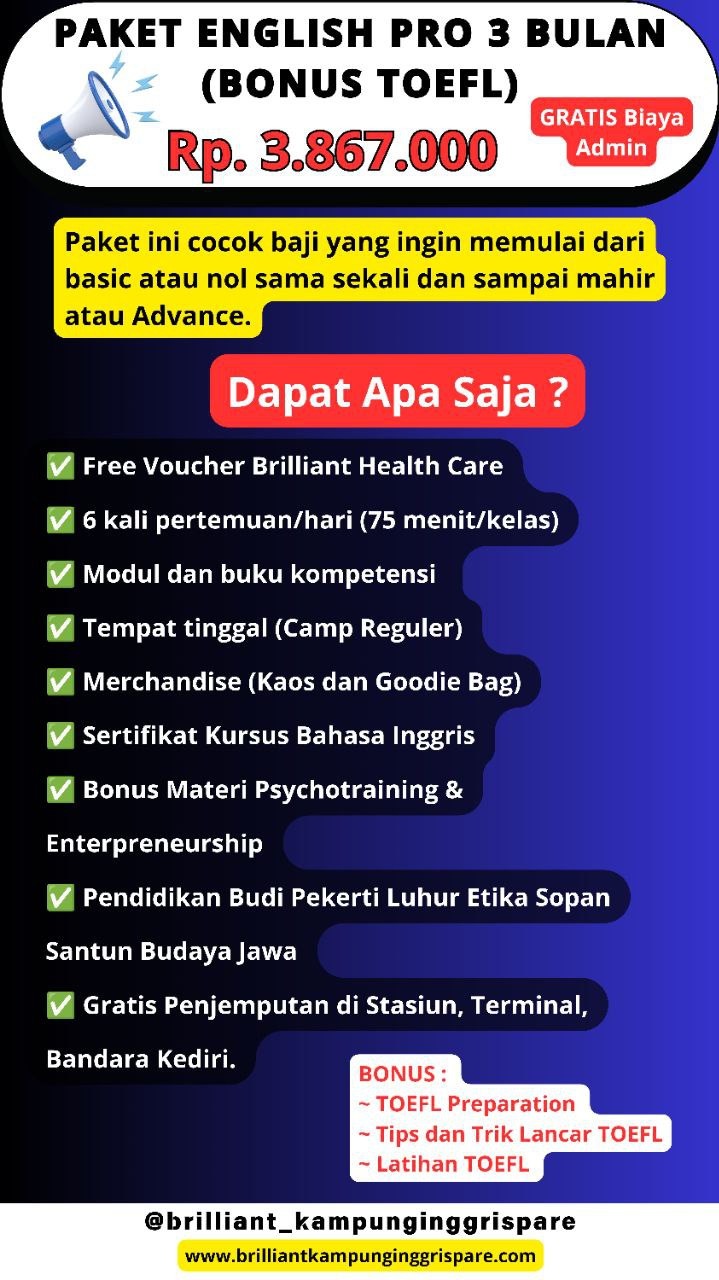 PAKET ENGLISH PRO 3 BULAN (BONUS TOEFL)

Rp. 3.867.000

GRATIS Biaya Admin

Paket ini cocok baji yang ingin memulai dari basic atau nol sama sekali dan sampai mahir atau Advance.

Dapat Apa Saja ?

✅ Free Voucher Brilliant Health Care

✅ 6 kali pertemuan/hari (75 menit/kelas)

✅ Modul dan buku kompetensi

✅ Tempat tinggal (Camp Reguler)

✅ Merchandise (Kaos dan Goodie Bag)

✅ Sertifikat Kursus Bahasa Inggris

✅ Bonus Materi Psychotraining & Enterpreneurship

✅ Pendidikan Budi Pekerti Luhur Etika Sopan Santun Budaya Jawa

✅ Gratis Penjemputan di Stasiun, Terminal, Bandara Kediri.

BONUS :
~ TOEFL Preparation
~ Tips dan Trik Lancar TOEFL
~ Latihan TOEFL

@brilliant_kampunginggrispare

www.brilliantkampunginggrispare.com